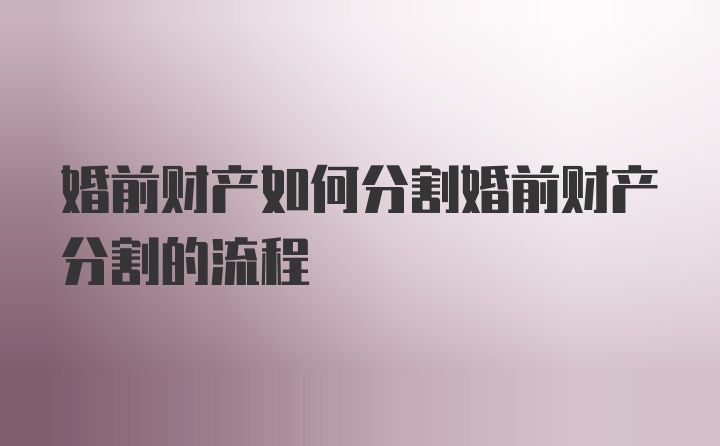 婚前财产如何分割婚前财产分割的流程